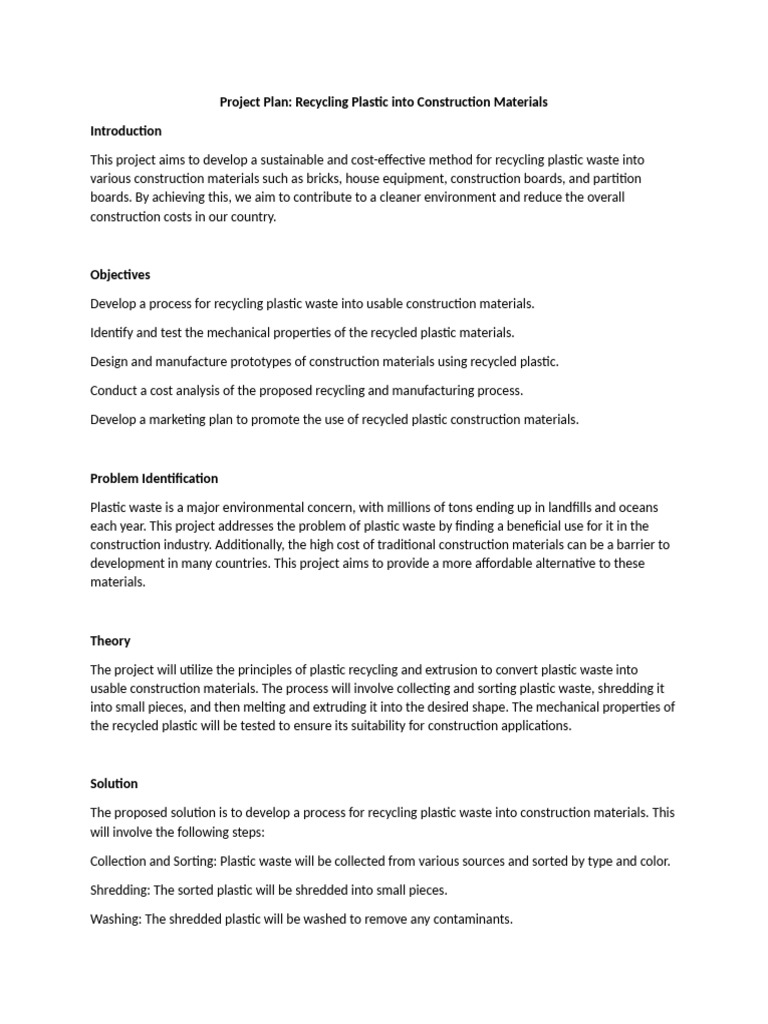 Project Plan: Recycling Plastic into Construction Materials

Introduction

This project aims to develop a sustainable and cost-effective method for recycling plastic waste into various construction materials such as bricks, house equipment, construction boards, and partition boards. By achieving this, we aim to contribute to a cleaner environment and reduce the overall construction costs in our country.

Objectives

Develop a process for recycling plastic waste into usable construction materials.

Identify and test the mechanical properties of the recycled plastic materials.

Design and manufacture prototypes of construction materials using recycled plastic.

Conduct a cost analysis of the proposed recycling and manufacturing process.

Develop a marketing plan to promote the use of recycled plastic construction materials.

Problem Identification

Plastic waste is a major environmental concern, with millions of tons ending up in landfills and oceans each year. This project addresses the problem of plastic waste by finding a beneficial use for it in the construction industry. Additionally, the high cost of traditional construction materials can be a barrier to development in many countries. This project aims to provide a more affordable alternative to these materials.

Theory

The project will utilize the principles of plastic recycling and extrusion to convert plastic waste into usable construction materials. The process will involve collecting and sorting plastic waste, shredding it into small pieces, and then melting and extruding it into the desired shape. The mechanical properties of the recycled plastic will be tested to ensure its suitability for construction applications.

Solution

The proposed solution is to develop a process for recycling plastic waste into construction materials. This will involve the following steps:

Collection and Sorting: Plastic waste will be collected from various sources and sorted by type and color.

Shredding: The sorted plastic will be shredded into small pieces.

Washing: The shredded plastic will be washed to remove any contaminants.